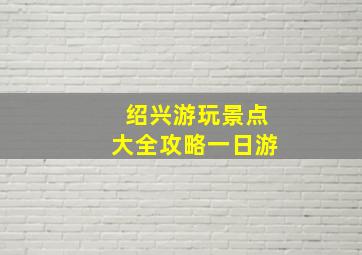 绍兴游玩景点
大全攻略一日游